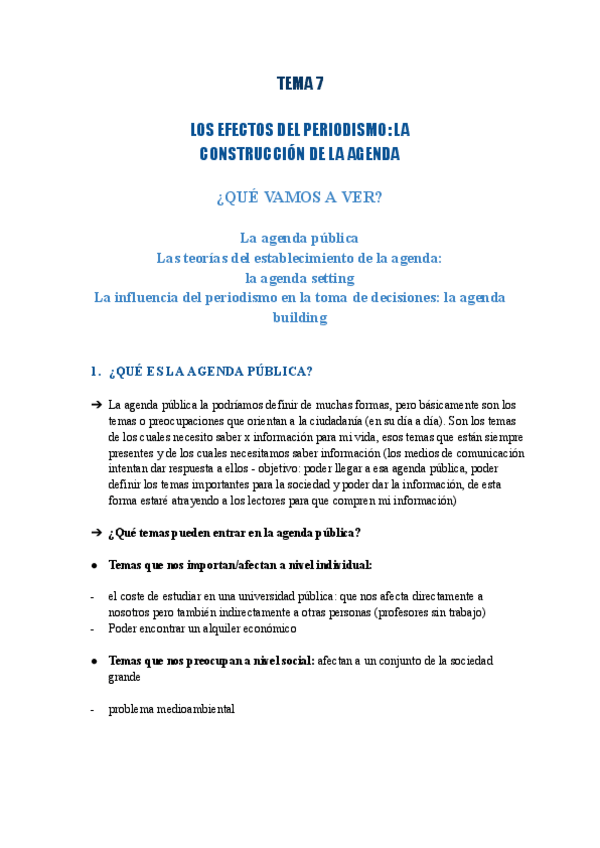 TEMA 7

LOS EFECTOS DEL PERIODISMO: LA CONSTRUCCIÓN DE LA AGENDA

¿QUÉ VAMOS A VER?

La agenda pública
Las teorías del establecimiento de la agenda: la agenda setting
La influencia del periodismo en la toma de decisiones: la agenda building

1. ¿QUÉ ES LA AGENDA PÚBLICA?

➔ La agenda pública la podríamos definir de muchas formas, pero básicamente son los temas o preocupaciones que orientan a la ciudadanía (en su día a día). Son los temas de los cuales necesito saber x información para mi vida, esos temas que están siempre presentes y de los cuales necesitamos saber información (los medios de comunicación intentan dar respuesta a ellos - objetivo: poder llegar a esa agenda pública, poder definir los temas importantes para la sociedad y poder dar la información, de esta forma estaré atrayendo a los lectores para que compren mi información)

➔ ¿Qué temas pueden entrar en la agenda pública?

● Temas que nos importan/afectan a nivel individual:

- el coste de estudiar en una universidad pública: que nos afecta directamente a nosotros pero también indirectamente a otras personas (profesores sin trabajo)
- Poder encontrar un alquiler económico

● Temas que nos preocupan a nivel social: afectan a un conjunto de la sociedad grande

- problema medioambiental